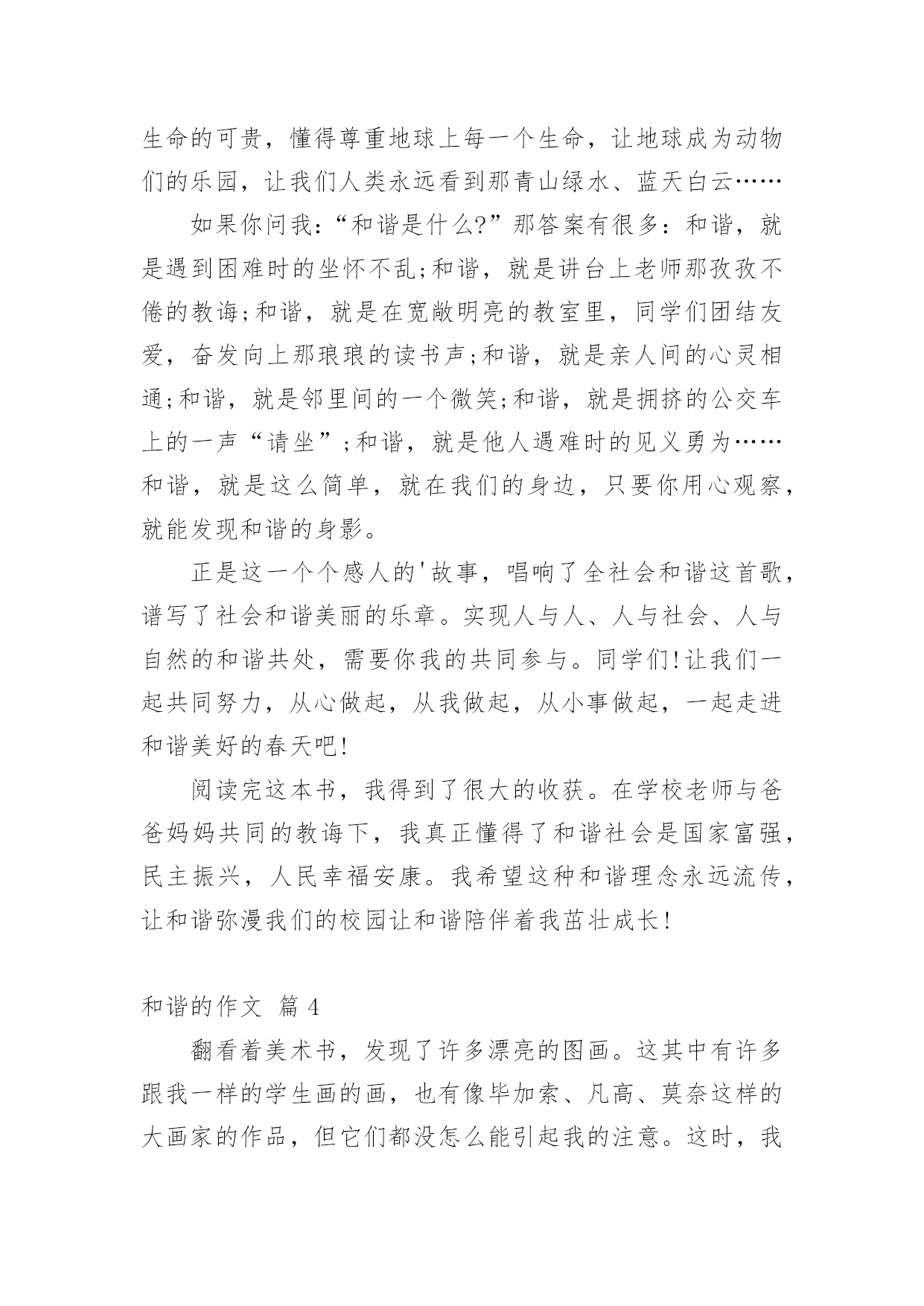 生命的可贵，懂得尊重地球上每一个生命，让地球成为动物们的乐园，让我们人类永远看到那青山绿水、蓝天白云……

如果你问我：“和谐是什么?”那答案有很多：和谐，就是遇到困难时的坐怀不乱;和谐，就是讲台上老师那孜孜不倦的教诲;和谐，就是在宽敞明亮的教室里，同学们团结友爱，奋发向上那琅琅的读书声;和谐，就是亲人间的心灵相通;和谐，就是邻里间的一个微笑;和谐，就是拥挤的公交车上的一声“请坐”;和谐，就是他人遇难时的见义勇为……和谐，就是这么简单，就在我们的身边，只要你用心观察，就能发现和谐的身影。

正是这一个个感人的'故事，唱响了全社会和谐这首歌，谱写了社会和谐美丽的乐章。实现人与人、人与社会、人与自然的和谐共处，需要你我的共同参与。同学们!让我们一起共同努力，从心做起，从我做起，从小事做起，一起走进和谐美好的春天吧!

阅读完这本书，我得到了很大的收获。在学校老师与爸爸妈妈共同的教诲下，我真正懂得了和谐社会是国家富强，民主振兴，人民幸福安康。我希望这种和谐理念永远流传，让和谐弥漫我们的校园让和谐陪伴着我茁壮成长!

和谐的作文 篇 4

翻看着美术书，发现了许多漂亮的图画。这其中有许多跟我一样的学生画的画，也有像毕加索、凡高、莫奈这样的大画家的作品，但它们都没怎么能引起我的注意。这时，我